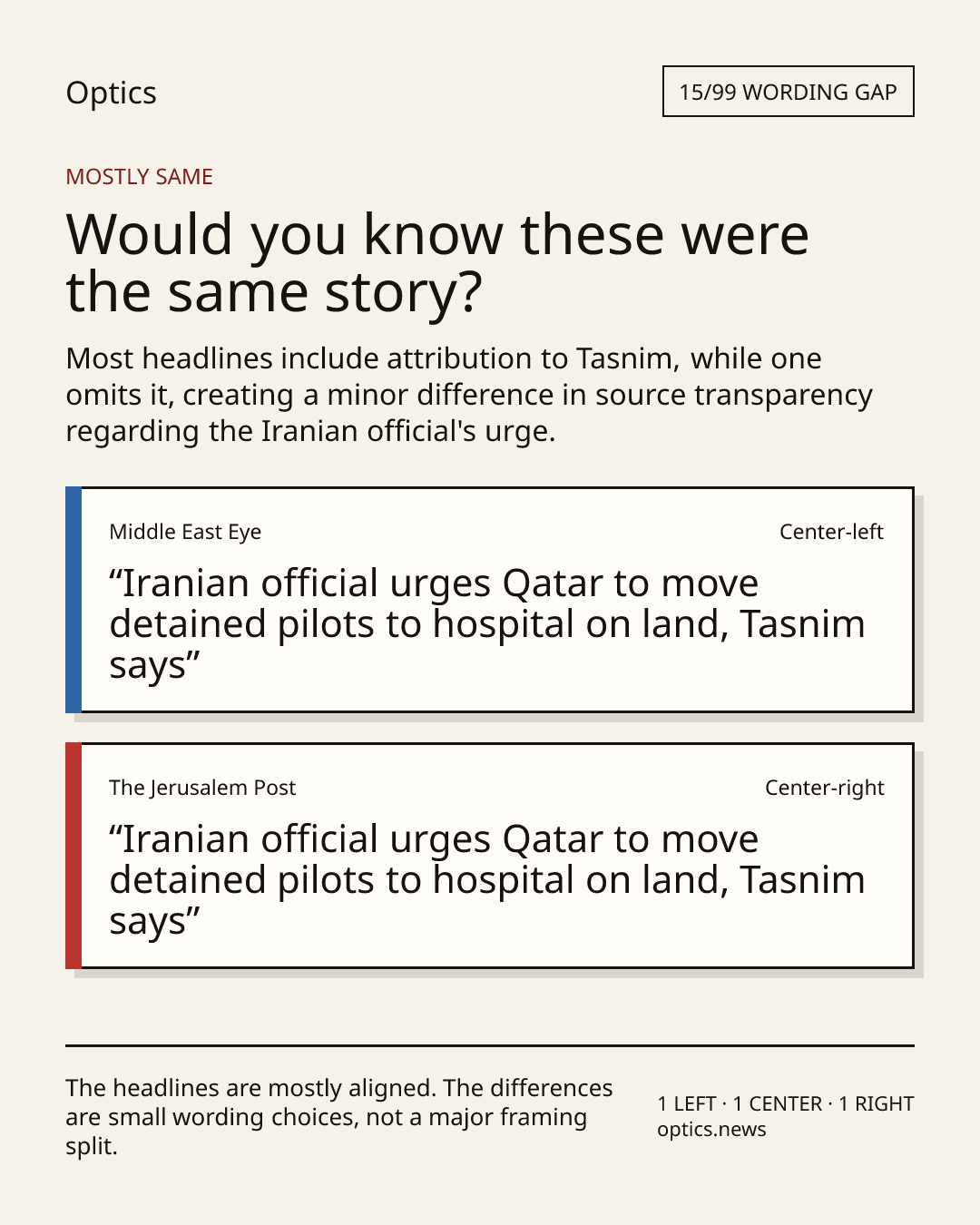 Optics

15/99 WORDING GAP

MOSTLY SAME

Would you know these were the same story?

Most headlines include attribution to Tasnim, while one omits it, creating a minor difference in source transparency regarding the Iranian official's urge.

Middle East Eye

Center-left

"Iranian official urges Qatar to move detained pilots to hospital on land, Tasnim says"

The Jerusalem Post

Center-right

"Iranian official urges Qatar to move detained pilots to hospital on land, Tasnim says"

The headlines are mostly aligned. The differences are small wording choices, not a major framing split.

1 LEFT · 1 CENTER · 1 RIGHT
optics.news